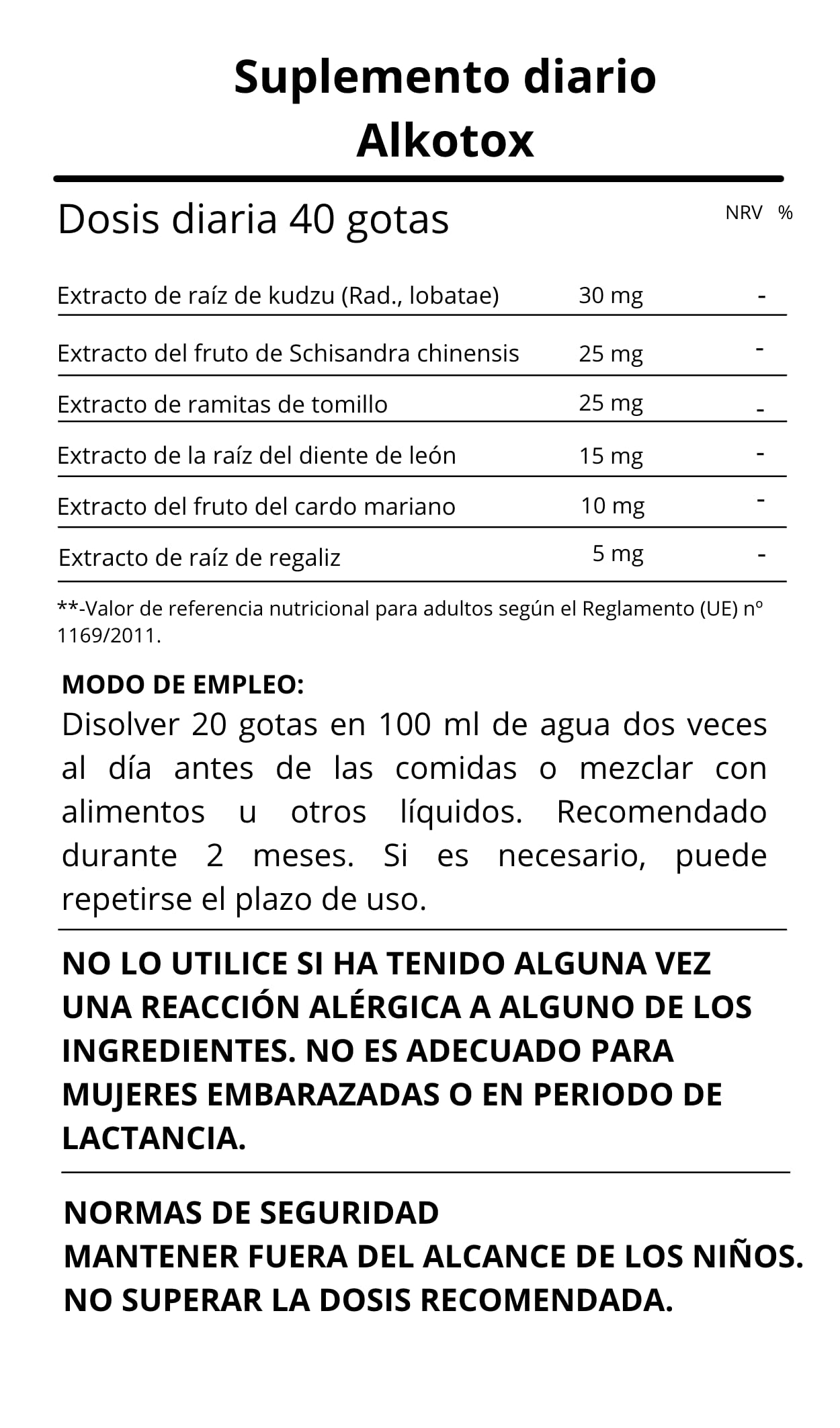 Suplemento diario
Alkotox

| Dosis diaria 40 gotas | | NRV % |
|---|---|---|
| Extracto de raíz de kudzu (Rad., lobatae) | 30 mg | - |
| Extracto del fruto de Schisandra chinensis | 25 mg | - |
| Extracto de ramitas de tomillo | 25 mg | - |
| Extracto de la raíz del diente de león | 15 mg | - |
| Extracto del fruto del cardo mariano | 10 mg | - |
| Extracto de raíz de regaliz | 5 mg | - |

**-Valor de referencia nutricional para adultos según el Reglamento (UE) nº 1169/2011.

MODO DE EMPLEO:
Disolver 20 gotas en 100 ml de agua dos veces al día antes de las comidas o mezclar con alimentos u otros líquidos. Recomendado durante 2 meses. Si es necesario, puede repetirse el plazo de uso.

NO LO UTILICE SI HA TENIDO ALGUNA VEZ UNA REACCIÓN ALÉRGICA A ALGUNO DE LOS INGREDIENTES. NO ES ADECUADO PARA MUJERES EMBARAZADAS O EN PERIODO DE LACTANCIA.

NORMAS DE SEGURIDAD
MANTENER FUERA DEL ALCANCE DE LOS NIÑOS.
NO SUPERAR LA DOSIS RECOMENDADA.